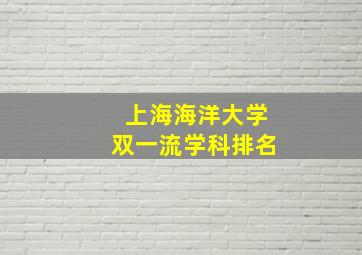 上海海洋大学
双一流学科排名